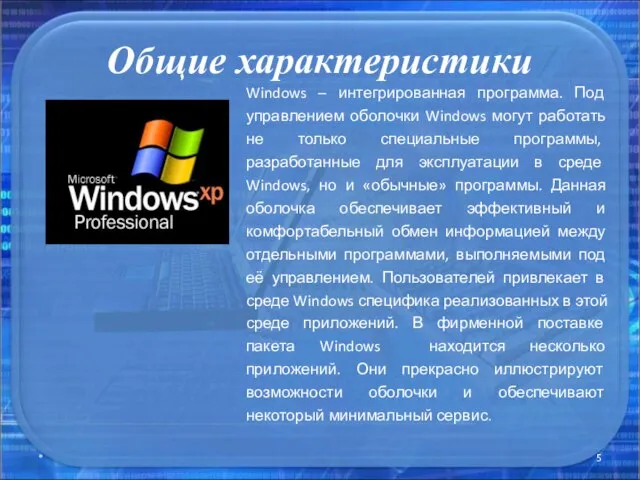 Общие характеристики

Microsoft
Windows xp
Professional

Windows – интегрированная программа. Под управлением оболочки Windows могут работать не только специальные программы, разработанные для эксплуатации в среде Windows, но и «обычные» программы. Данная оболочка обеспечивает эффективный и комфортабельный обмен информацией между отдельными программами, выполняемыми под её управлением. Пользователей привлекает в среде Windows специфика реализованных в этой среде приложений. В фирменной поставке пакета Windows находится несколько приложений. Они прекрасно иллюстрируют возможности оболочки и обеспечивают некоторый минимальный сервис.

5